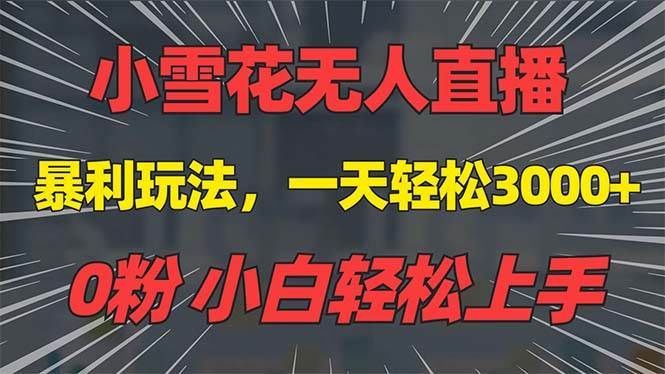 小雪花无人直播

暴利玩法，一天轻松3000+

0粉 小白轻松上手